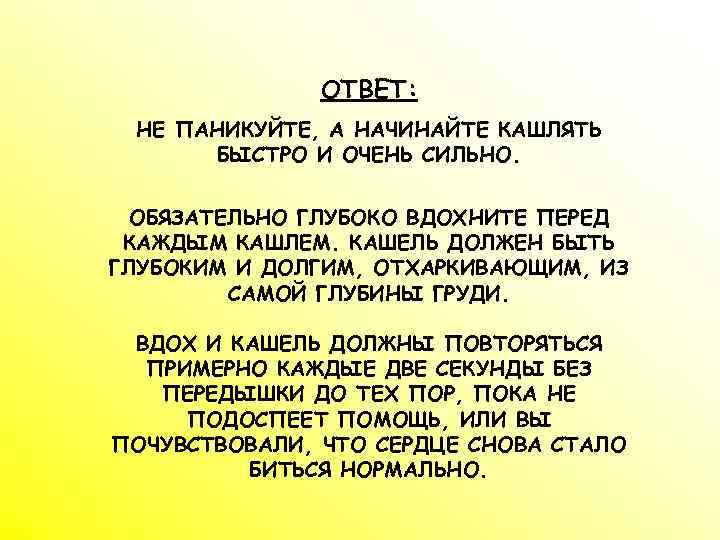 ОТВЕТ:

НЕ ПАНИКУЙТЕ, А НАЧИНАЙТЕ КАШЛЯТЬ БЫСТРО И ОЧЕНЬ СИЛЬНО.

ОБЯЗАТЕЛЬНО ГЛУБОКО ВДОХНИТЕ ПЕРЕД КАЖДЫМ КАШЛЕМ. КАШЕЛЬ ДОЛЖЕН БЫТЬ ГЛУБОКИМ И ДОЛГИМ, ОТХАРКИВАЮЩИМ, ИЗ САМОЙ ГЛУБИНЫ ГРУДИ.

ВДОХ И КАШЕЛЬ ДОЛЖНЫ ПОВТОРЯТЬСЯ ПРИМЕРНО КАЖДЫЕ ДВЕ СЕКУНДЫ БЕЗ ПЕРЕДЫШКИ ДО ТЕХ ПОР, ПОКА НЕ ПОДОСПЕЕТ ПОМОЩЬ, ИЛИ ВЫ ПОЧУВСТВОВАЛИ, ЧТО СЕРДЦЕ СНОВА СТАЛО БИТЬСЯ НОРМАЛЬНО.